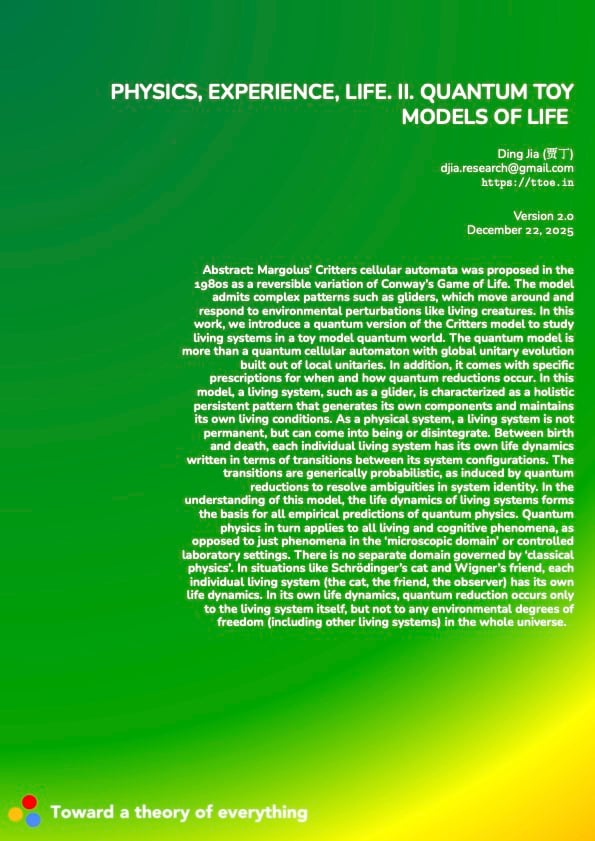 PHYSICS, EXPERIENCE, LIFE. II. QUANTUM TOY MODELS OF LIFE

Ding Jia (贾丁)
djia.research@gmail.com
https://ttoe.in

Version 2.0
December 22, 2025

Abstract: Margolus' Critters cellular automata was proposed in the 1980s as a reversible variation of Conway's Game of Life. The model admits complex patterns such as gliders, which move around and respond to environmental perturbations like living creatures. In this work, we introduce a quantum version of the Critters model to study living systems in a toy model quantum world. The quantum model is more than a quantum cellular automaton with global unitary evolution built out of local unitaries. In addition, it comes with specific prescriptions for when and how quantum reductions occur. In this model, a living system, such as a glider, is characterized as a holistic persistent pattern that generates its own components and maintains its own living conditions. As a physical system, a living system is not permanent, but can come into being or disintegrate. Between birth and death, each individual living system has its own life dynamics written in terms of transitions between its system configurations. The transitions are generically probabilistic, as induced by quantum reductions to resolve ambiguities in system identity. In the understanding of this model, the life dynamics of living systems forms the basis for all empirical predictions of quantum physics. Quantum physics in turn applies to all living and cognitive phenomena, as opposed to just phenomena in the 'microscopic domain' or controlled laboratory settings. There is no separate domain governed by 'classical physics'. In situations like Schrödinger's cat and Wigner's friend, each individual living system (the cat, the friend, the observer) has its own life dynamics. In its own life dynamics, quantum reduction occurs only to the living system itself, but not to any environmental degrees of freedom (including other living systems) in the whole universe.

Toward a theory of everything